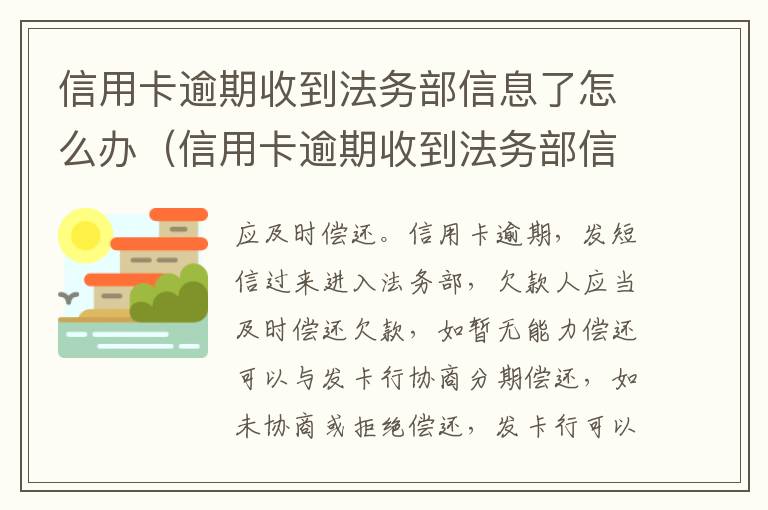 信用卡逾期收到法务部信息了怎么办（信用卡逾期收到法务部信

应及时偿还。信用卡逾期，发短信过来进入法务部，欠款人应当及时偿还欠款，如暂无能力偿还可以与发卡行协商分期偿还，如未协商或拒绝偿还，发卡行可以